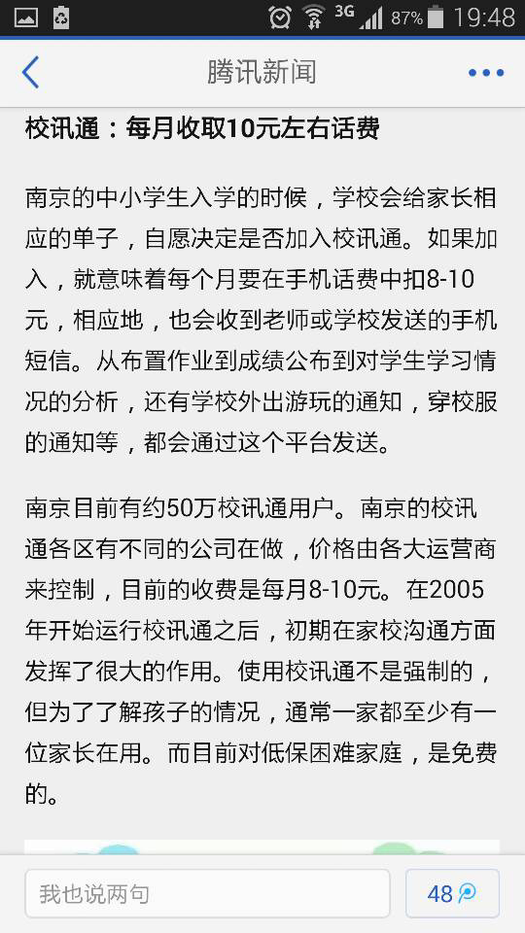 3G 87% 19:48

腾讯新闻

校讯通：每月收取10元左右话费

南京的中小学生入学的时候，学校会给家长相应的单子，自愿决定是否加入校讯通。如果加入，就意味着每个月要在手机话费中扣8-10元，相应地，也会收到老师或学校发送的手机短信。从布置作业到成绩公布到对学生学习情况的分析，还有学校外出游玩的通知，穿校服的通知等，都会通过这个平台发送。

南京目前有约50万校讯通用户。南京的校讯通各区有不同的公司在做，价格由各大运营商来控制，目前的收费是每月8-10元。在2005年开始运行校讯通之后，初期在家校沟通方面发挥了很大的作用。使用校讯通不是强制的，但为了了解孩子的情况，通常一家都至少有一位家长在用。而目前对低保困难家庭，是免费的。

我也说两句

48